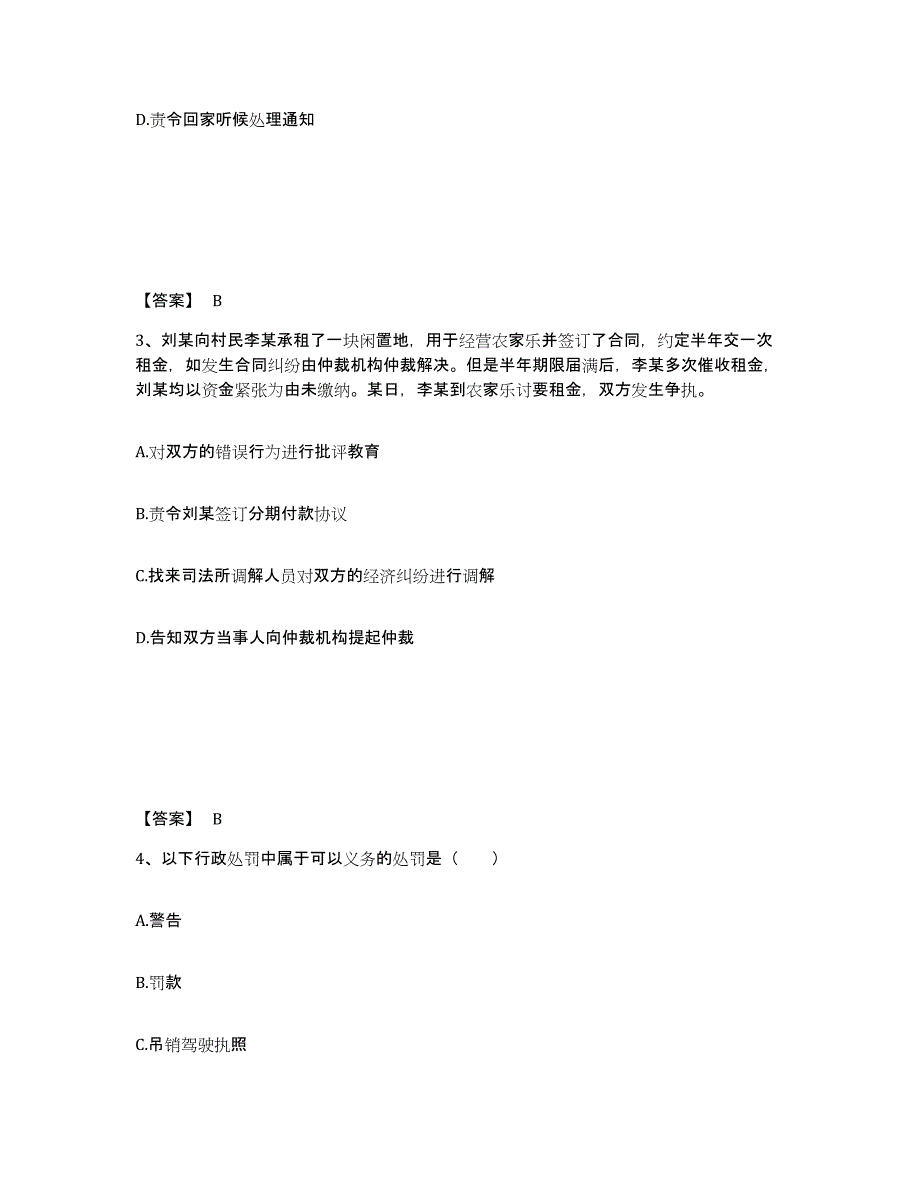 D.责令回家听候处理通知

【答案】 B

3、刘某向村民李某承租了一块闲置地，用于经营农家乐并签订了合同，约定半年交一次租金，如发生合同纠纷由仲裁机构仲裁解决。但是半年期限届满后，李某多次催收租金，刘某均以资金紧张为由未缴纳。某日，李某到农家乐讨要租金，双方发生争执。

A.对双方的错误行为进行批评教育

B.责令刘某签订分期付款协议

C.找来司法所调解人员对双方的经济纠纷进行调解

D.告知双方当事人向仲裁机构提起仲裁

【答案】 B

4、以下行政处罚中属于可以义务的处罚是（ ）

A.警告

B.罚款

C.吊销驾驶执照